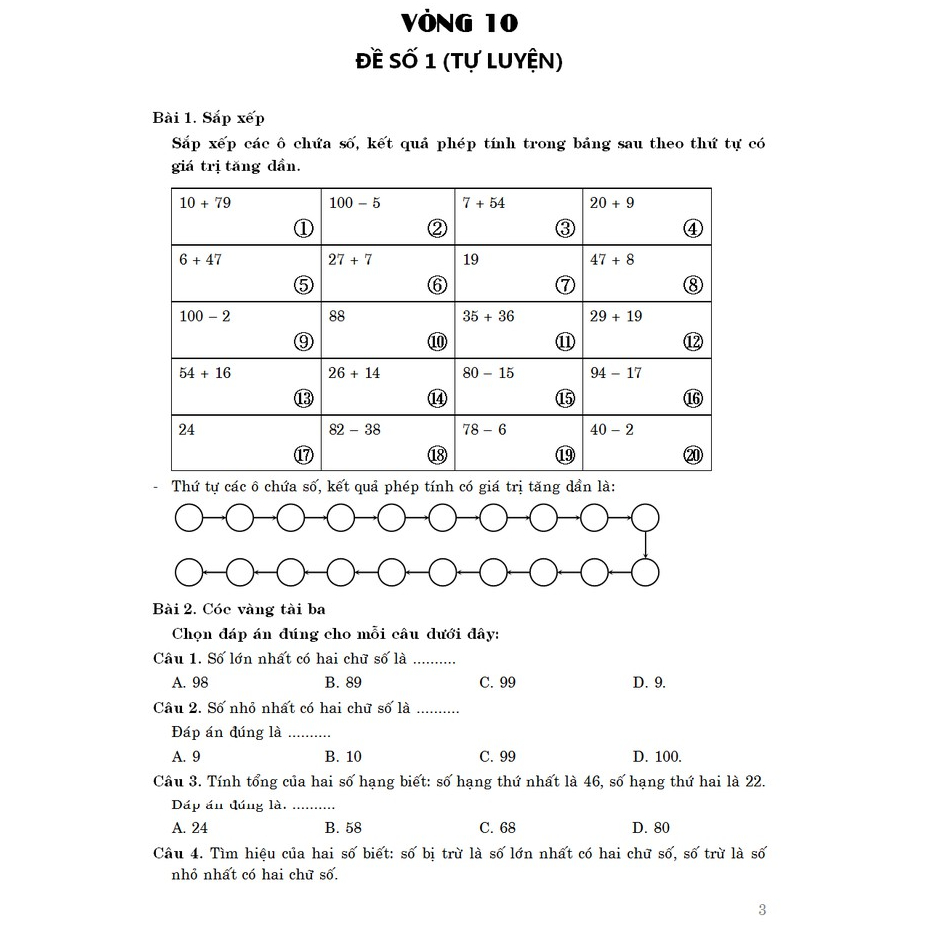 VÒNG 10

ĐỀ SỐ 1 (TỰ LUYỆN)

Bài 1. Sắp xếp

Sắp xếp các ô chứa số, kết quả phép tính trong bảng sau theo thứ tự có giá trị tăng dần.

| 10 + 79 ① | 100 – 5 ② | 7 + 54 ③ | 20 + 9 ④ |
|---|---|---|---|
| 6 + 47 ⑤ | 27 + 7 ⑥ | 19 ⑦ | 47 + 8 ⑧ |
| 100 – 2 ⑨ | 88 ⑩ | 35 + 36 ⑪ | 29 + 19 ⑫ |
| 54 + 16 ⑬ | 26 + 14 ⑭ | 80 – 15 ⑮ | 94 – 17 ⑯ |
| 24 ⑰ | 82 – 38 ⑱ | 78 – 6 ⑲ | 40 – 2 ⑳ |

- Thứ tự các ô chứa số, kết quả phép tính có giá trị tăng dần là:

Bài 2. Cóc vàng tài ba

Chọn đáp án đúng cho mỗi câu dưới đây:

Câu 1. Số lớn nhất có hai chữ số là ..........

A. 98 B. 89 C. 99 D. 9.

Câu 2. Số nhỏ nhất có hai chữ số là ..........

Đáp án đúng là ..........

A. 9 B. 10 C. 99 D. 100.

Câu 3. Tính tổng của hai số hạng biết: số hạng thứ nhất là 46, số hạng thứ hai là 22.

Đáp án đúng là. ..........

A. 24 B. 58 C. 68 D. 80

Câu 4. Tìm hiệu của hai số biết: số bị trừ là số lớn nhất có hai chữ số, số trừ là số nhỏ nhất có hai chữ số.

3